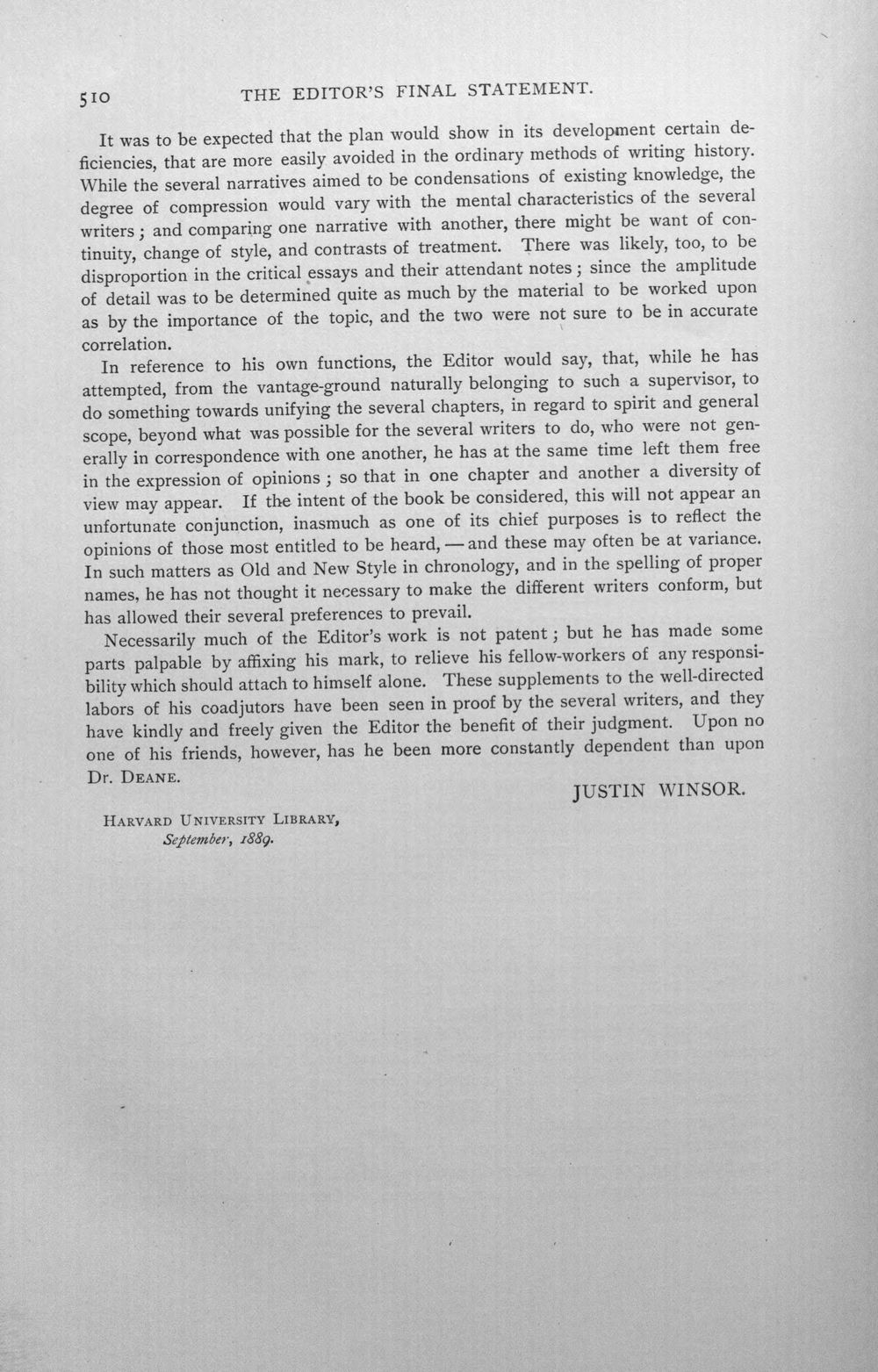 510 THE EDITOR'S FINAL STATEMENT.

It was to be expected that the plan would show in its development certain deficiencies, that are more easily avoided in the ordinary methods of writing history. While the several narratives aimed to be condensations of existing knowledge, the degree of compression would vary with the mental characteristics of the several writers; and comparing one narrative with another, there might be want of continuity, change of style, and contrasts of treatment. There was likely, too, to be disproportion in the critical essays and their attendant notes; since the amplitude of detail was to be determined quite as much by the material to be worked upon as by the importance of the topic, and the two were not sure to be in accurate correlation.

In reference to his own functions, the Editor would say, that, while he has attempted, from the vantage-ground naturally belonging to such a supervisor, to do something towards unifying the several chapters, in regard to spirit and general scope, beyond what was possible for the several writers to do, who were not generally in correspondence with one another, he has at the same time left them free in the expression of opinions; so that in one chapter and another a diversity of view may appear. If the intent of the book be considered, this will not appear an unfortunate conjunction, inasmuch as one of its chief purposes is to reflect the opinions of those most entitled to be heard, — and these may often be at variance. In such matters as Old and New Style in chronology, and in the spelling of proper names, he has not thought it necessary to make the different writers conform, but has allowed their several preferences to prevail.

Necessarily much of the Editor's work is not patent; but he has made some parts palpable by affixing his mark, to relieve his fellow-workers of any responsibility which should attach to himself alone. These supplements to the well-directed labors of his coadjutors have been seen in proof by the several writers, and they have kindly and freely given the Editor the benefit of their judgment. Upon no one of his friends, however, has he been more constantly dependent than upon Dr. Deane.

JUSTIN WINSOR.

Harvard University Library,
September, 1889.